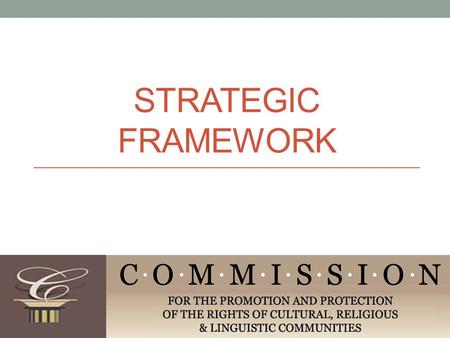 STRATEGIC FRAMEWORK

C·O·M·M·I·S·S·I·O·N

FOR THE PROMOTION AND PROTECTION OF THE RIGHTS OF CULTURAL, RELIGIOUS & LINGUISTIC COMMUNITIES